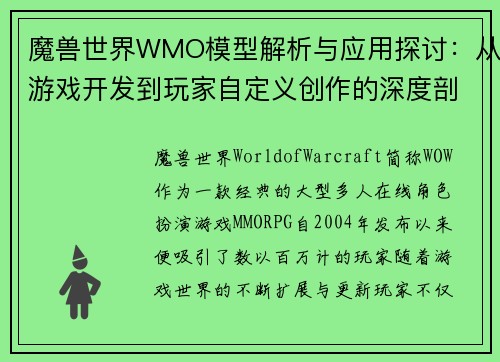 魔兽世界WMO模型解析与应用探讨：从游戏开发到玩家自定义创作的深度剖

魔兽世界WorldofWarcraft简称WOW作为一款经典的大型多人在线角色扮演游戏MMORPG自2004年发布以来便吸引了数以百万计的玩家随着游戏世界的不断扩展与更新玩家不仅